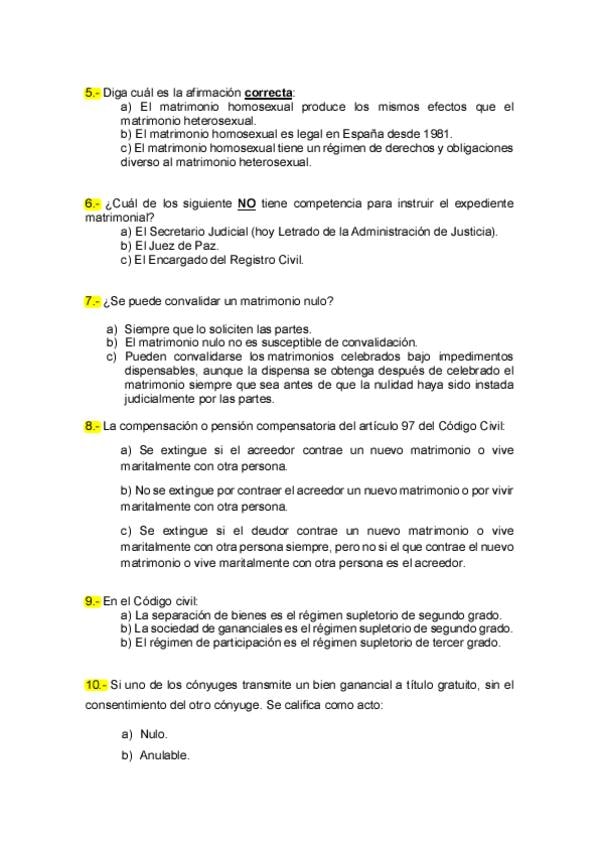 5.- Diga cuál es la afirmación correcta:

a) El matrimonio homosexual produce los mismos efectos que el matrimonio heterosexual.
b) El matrimonio homosexual es legal en España desde 1981.
c) El matrimonio homosexual tiene un régimen de derechos y obligaciones diverso al matrimonio heterosexual.

6.- ¿Cuál de los siguiente NO tiene competencia para instruir el expediente matrimonial?

a) El Secretario Judicial (hoy Letrado de la Administración de Justicia).
b) El Juez de Paz.
c) El Encargado del Registro Civil.

7.- ¿Se puede convalidar un matrimonio nulo?

a) Siempre que lo soliciten las partes.
b) El matrimonio nulo no es susceptible de convalidación.
c) Pueden convalidarse los matrimonios celebrados bajo impedimentos dispensables, aunque la dispensa se obtenga después de celebrado el matrimonio siempre que sea antes de que la nulidad haya sido instada judicialmente por las partes.

8.- La compensación o pensión compensatoria del artículo 97 del Código Civil:

a) Se extingue si el acreedor contrae un nuevo matrimonio o vive maritalmente con otra persona.

b) No se extingue por contraer el acreedor un nuevo matrimonio o por vivir maritalmente con otra persona.

c) Se extingue si el deudor contrae un nuevo matrimonio o vive maritalmente con otra persona siempre, pero no si el que contrae el nuevo matrimonio o vive maritalmente con otra persona es el acreedor.

9.- En el Código civil:

a) La separación de bienes es el régimen supletorio de segundo grado.
b) La sociedad de gananciales es el régimen supletorio de segundo grado.
b) El régimen de participación es el régimen supletorio de tercer grado.

10.- Si uno de los cónyuges transmite un bien ganancial a título gratuito, sin el consentimiento del otro cónyuge. Se califica como acto:

a) Nulo.
b) Anulable.